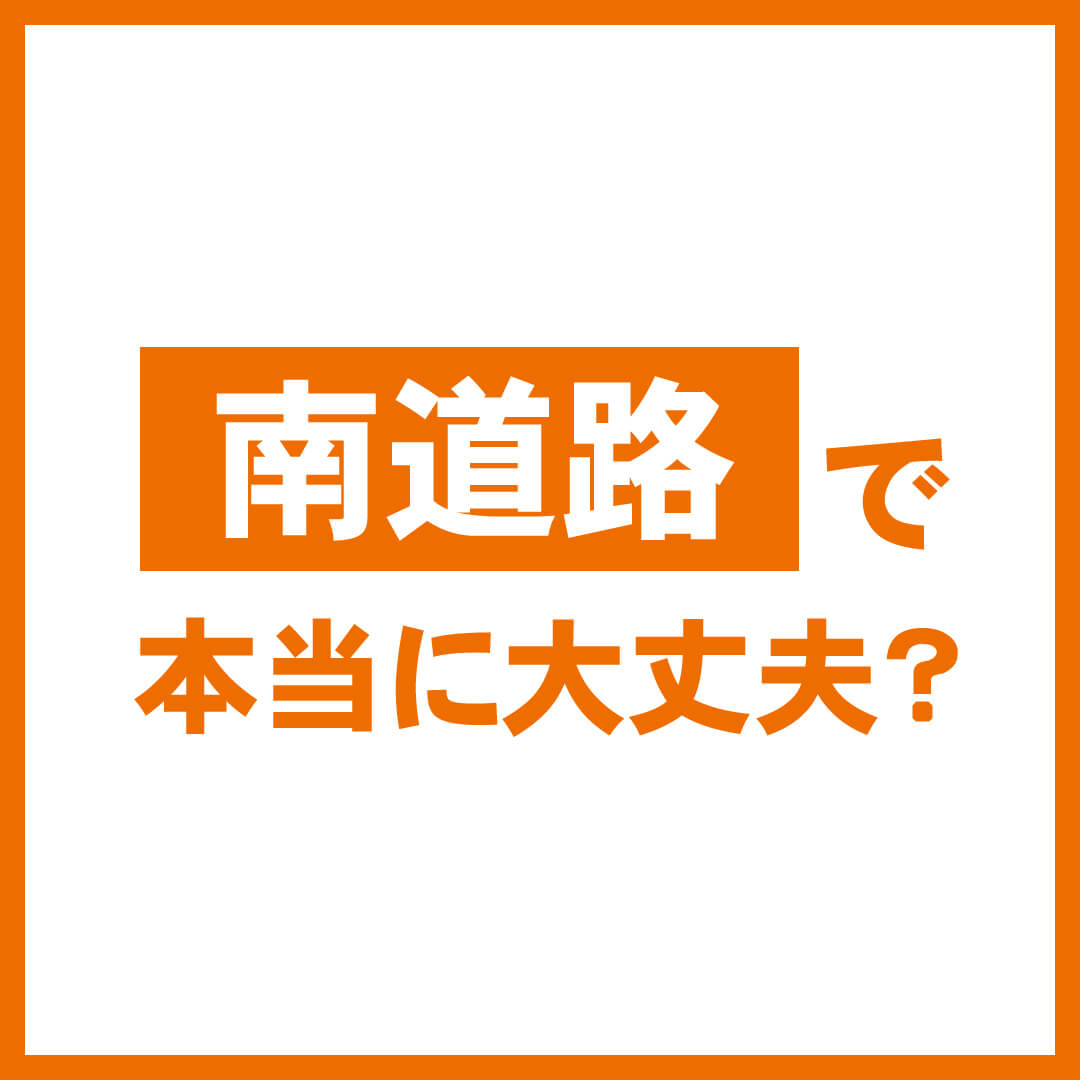 南道路で

本当に大丈夫？